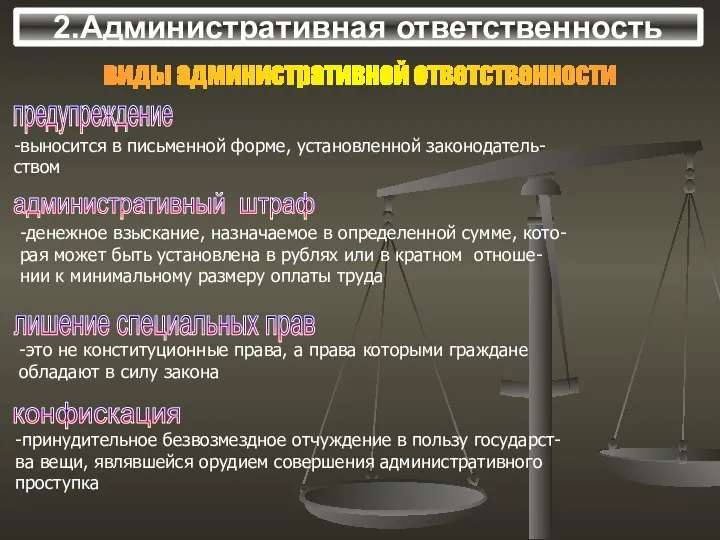 2.Административная ответственность

виды административной ответственности

предупреждение

-выносится в письменной форме, установленной законодательством

административный штраф

-денежное взыскание, назначаемое в определенной сумме, которая может быть установлена в рублях или в кратном отношении к минимальному размеру оплаты труда

лишение специальных прав

-это не конституционные права, а права которыми граждане обладают в силу закона

конфискация

-принудительное безвозмездное отчуждение в пользу государства вещи, являвшейся орудием совершения административного проступка